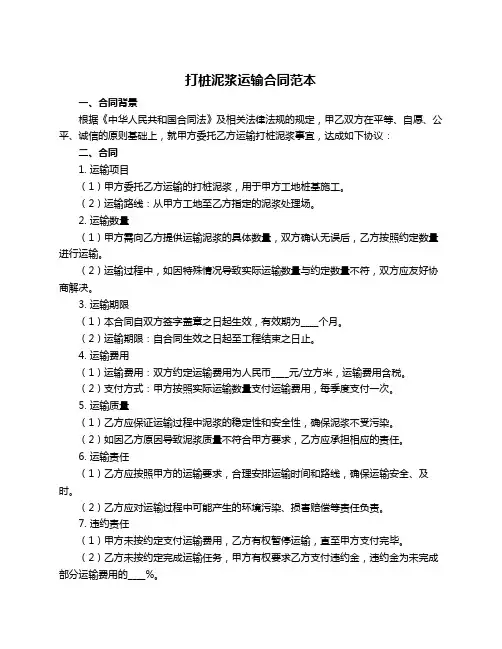 打桩泥浆运输合同范本

一、合同背景

根据《中华人民共和国合同法》及相关法律法规的规定，甲乙双方在平等、自愿、公平、诚信的原则基础上，就甲方委托乙方运输打桩泥浆事宜，达成如下协议：

二、合同

1. 运输项目

（1）甲方委托乙方运输的打桩泥浆，用于甲方工地桩基施工。

（2）运输路线：从甲方工地至乙方指定的泥浆处理场。

2. 运输数量

（1）甲方需向乙方提供运输泥浆的具体数量，双方确认无误后，乙方按照约定数量进行运输。

（2）运输过程中，如因特殊情况导致实际运输数量与约定数量不符，双方应友好协商解决。

3. 运输期限

（1）本合同自双方签字盖章之日起生效，有效期为____个月。

（2）运输期限：自合同生效之日起至工程结束之日止。

4. 运输费用

（1）运输费用：双方约定运输费用为人民币____元/立方米，运输费用含税。

（2）支付方式：甲方按照实际运输数量支付运输费用，每季度支付一次。

5. 运输质量

（1）乙方应保证运输过程中泥浆的稳定性和安全性，确保泥浆不受污染。

（2）如因乙方原因导致泥浆质量不符合甲方要求，乙方应承担相应的责任。

6. 运输责任

（1）乙方应按照甲方的运输要求，合理安排运输时间和路线，确保运输安全、及时。

（2）乙方应对运输过程中可能产生的环境污染、损害赔偿等责任负责。

7. 违约责任

（1）甲方未按约定支付运输费用，乙方有权暂停运输，直至甲方支付完毕。

（2）乙方未按约定完成运输任务，甲方有权要求乙方支付违约金，违约金为未完成部分运输费用的____%。